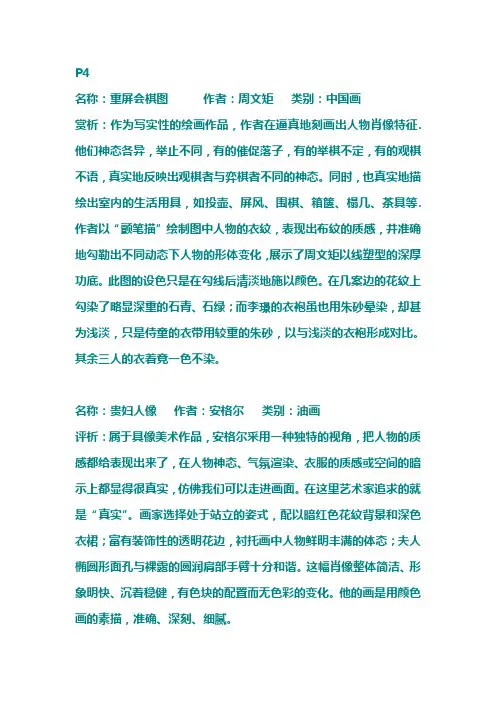 P4

名称：重屏会棋图　　作者：周文矩　　类别：中国画

赏析：作为写实性的绘画作品，作者在逼真地刻画出人物肖像特征.他们神态各异，举止不同，有的催促落子，有的举棋不定，有的观棋不语，真实地反映出观棋者与弈棋者不同的神态。同时，也真实地描绘出室内的生活用具，如投壶、屏风、围棋、箱箧、榻几、茶具等.作者以“颤笔描”绘制图中人物的衣纹，表现出布纹的质感，并准确地勾勒出不同动态下人物的形体变化，展示了周文矩以线塑型的深厚功底。此图的设色只是在勾线后清淡地施以颜色。在几案边的花纹上勾染了略显深重的石青、石绿；而李璟的衣袍虽也用朱砂晕染，却甚为浅淡，只是侍童的衣带用较重的朱砂，以与浅淡的衣袍形成对比。其余三人的衣着竟一色不染。

名称：贵妇人像　　作者：安格尔　　类别：油画

评析：属于具像美术作品，安格尔采用一种独特的视角，把人物的质感都给表现出来了，在人物神态、气氛渲染、衣服的质感或空间的暗示上都显得很真实，仿佛我们可以走进画面。在这里艺术家追求的就是“真实”。画家选择处于站立的姿式，配以暗红色花纹背景和深色衣裙；富有装饰性的透明花边，衬托画中人物鲜明丰满的体态；夫人椭圆形面孔与裸露的圆润肩部手臂十分和谐。这幅肖像整体简洁、形象明快、沉着稳健，有色块的配置而无色彩的变化。他的画是用颜色画的素描，准确、深刻、细腻。